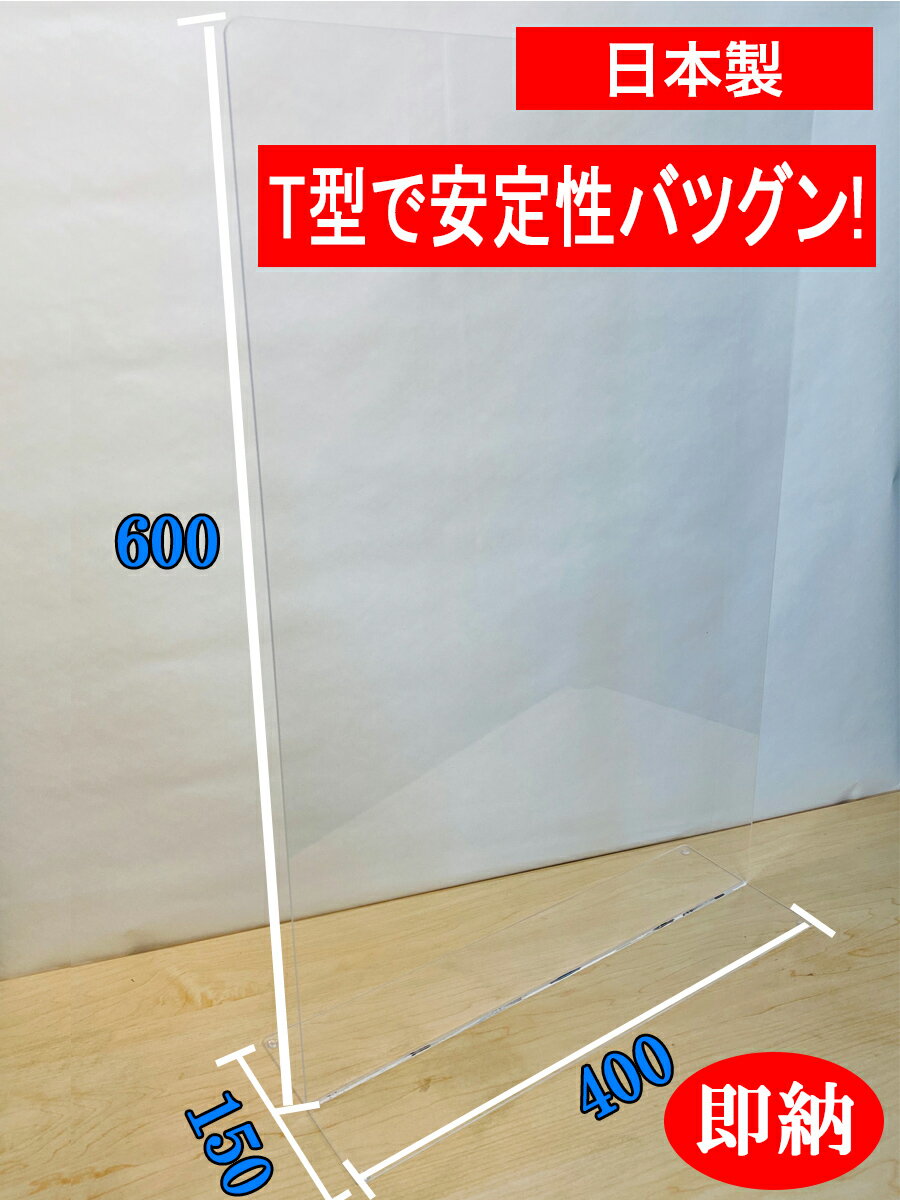 日本製

T型で安定性バツグン!

600

150

400

即納